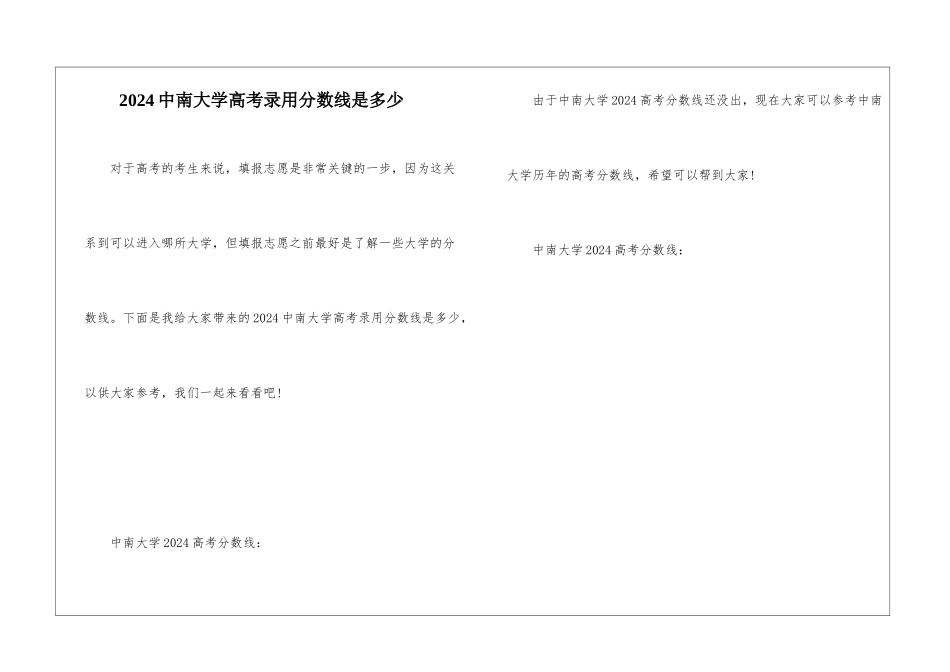 2024中南大学高考录用分数线是多少

对于高考的考生来说，填报志愿是非常关键的一步，因为这关系到可以进入哪所大学，但填报志愿之前最好是了解一些大学的分数线。下面是我给大家带来的2024中南大学高考录用分数线是多少，以供大家参考，我们一起来看看吧！

中南大学2024高考分数线：

由于中南大学2024高考分数线还没出，现在大家可以参考中南大学历年的高考分数线，希望可以帮到大家！

中南大学2024高考分数线：